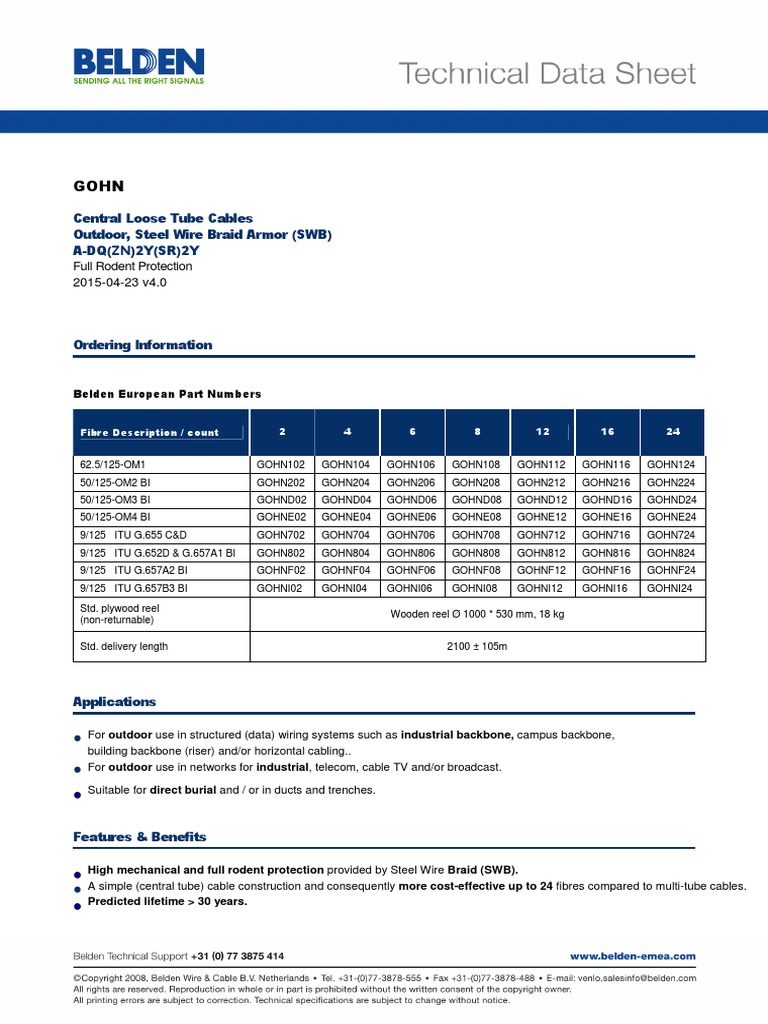 BELDEN
SENDING ALL THE RIGHT SIGNALS

Technical Data Sheet

GOHN

Central Loose Tube Cables
Outdoor, Steel Wire Braid Armor (SWB)
A-DQ(ZN)2Y(SR)2Y
Full Rodent Protection
2015-04-23 v4.0

Ordering Information

Belden European Part Numbers

| Fibre Description / count | 2 | 4 | 6 | 8 | 12 | 16 | 24 |
|---|---|---|---|---|---|---|---|
| 62.5/125-OM1 | GOHN102 | GOHN104 | GOHN106 | GOHN108 | GOHN112 | GOHN116 | GOHN124 |
| 50/125-OM2 BI | GOHN202 | GOHN204 | GOHN206 | GOHN208 | GOHN212 | GOHN216 | GOHN224 |
| 50/125-OM3 BI | GOHND02 | GOHND04 | GOHND06 | GOHND08 | GOHND12 | GOHND16 | GOHND24 |
| 50/125-OM4 BI | GOHNE02 | GOHNE04 | GOHNE06 | GOHNE08 | GOHNE12 | GOHNE16 | GOHNE24 |
| 9/125 ITU G.655 C&D | GOHN702 | GOHN704 | GOHN706 | GOHN708 | GOHN712 | GOHN716 | GOHN724 |
| 9/125 ITU G.652D & G.657A1 BI | GOHN802 | GOHN804 | GOHN806 | GOHN808 | GOHN812 | GOHN816 | GOHN824 |
| 9/125 ITU G.657A2 BI | GOHNF02 | GOHNF04 | GOHNF06 | GOHNF08 | GOHNF12 | GOHNF16 | GOHNF24 |
| 9/125 ITU G.657B3 BI | GOHNI02 | GOHNI04 | GOHNI06 | GOHNI08 | GOHNI12 | GOHNI16 | GOHNI24 |
| Std. plywood reel (non-returnable) | Wooden reel Ø 1000 * 530 mm, 18 kg | | | | | | |
| Std. delivery length | 2100 ± 105m | | | | | | |

Applications

For outdoor use in structured (data) wiring systems such as industrial backbone, campus backbone, building backbone (riser) and/or horizontal cabling..
For outdoor use in networks for industrial, telecom, cable TV and/or broadcast.
Suitable for direct burial and / or in ducts and trenches.

Features & Benefits

High mechanical and full rodent protection provided by Steel Wire Braid (SWB).
A simple (central tube) cable construction and consequently more cost-effective up to 24 fibres compared to multi-tube cables.
Predicted lifetime > 30 years.

Belden Technical Support +31 (0) 77 3875 414
www.belden-emea.com

©Copyright 2008, Belden Wire & Cable B.V. Netherlands • Tel. +31-(0)77-3878-555 • Fax +31-(0)77-3878-488 • E-mail: venlo.salesinfo@belden.com
All rights are reserved. Reproduction in whole or in part is prohibited without the written consent of the copyright owner.
All printing errors are subject to correction. Technical specifications are subject to change without notice.